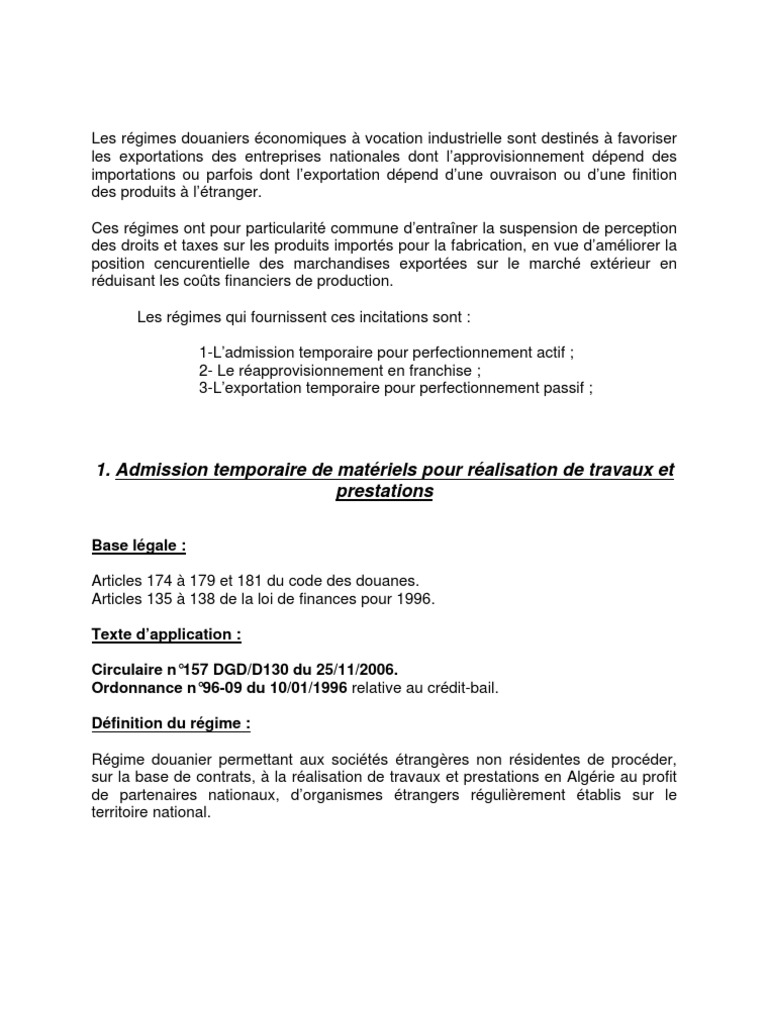 Les régimes douaniers économiques à vocation industrielle sont destinés à favoriser les exportations des entreprises nationales dont l'approvisionnement dépend des importations ou parfois dont l'exportation dépend d'une ouvraison ou d'une finition des produits à l'étranger.

Ces régimes ont pour particularité commune d'entraîner la suspension de perception des droits et taxes sur les produits importés pour la fabrication, en vue d'améliorer la position cencurentielle des marchandises exportées sur le marché extérieur en réduisant les coûts financiers de production.

Les régimes qui fournissent ces incitations sont :

1-L'admission temporaire pour perfectionnement actif ;
2- Le réapprovisionnement en franchise ;
3-L'exportation temporaire pour perfectionnement passif ;

1. Admission temporaire de matériels pour réalisation de travaux et prestations

Base légale :

Articles 174 à 179 et 181 du code des douanes.
Articles 135 à 138 de la loi de finances pour 1996.

Texte d'application :

Circulaire n°157 DGD/D130 du 25/11/2006.
Ordonnance n°96-09 du 10/01/1996 relative au crédit-bail.

Définition du régime :

Régime douanier permettant aux sociétés étrangères non résidentes de procéder, sur la base de contrats, à la réalisation de travaux et prestations en Algérie au profit de partenaires nationaux, d'organismes étrangers régulièrement établis sur le territoire national.